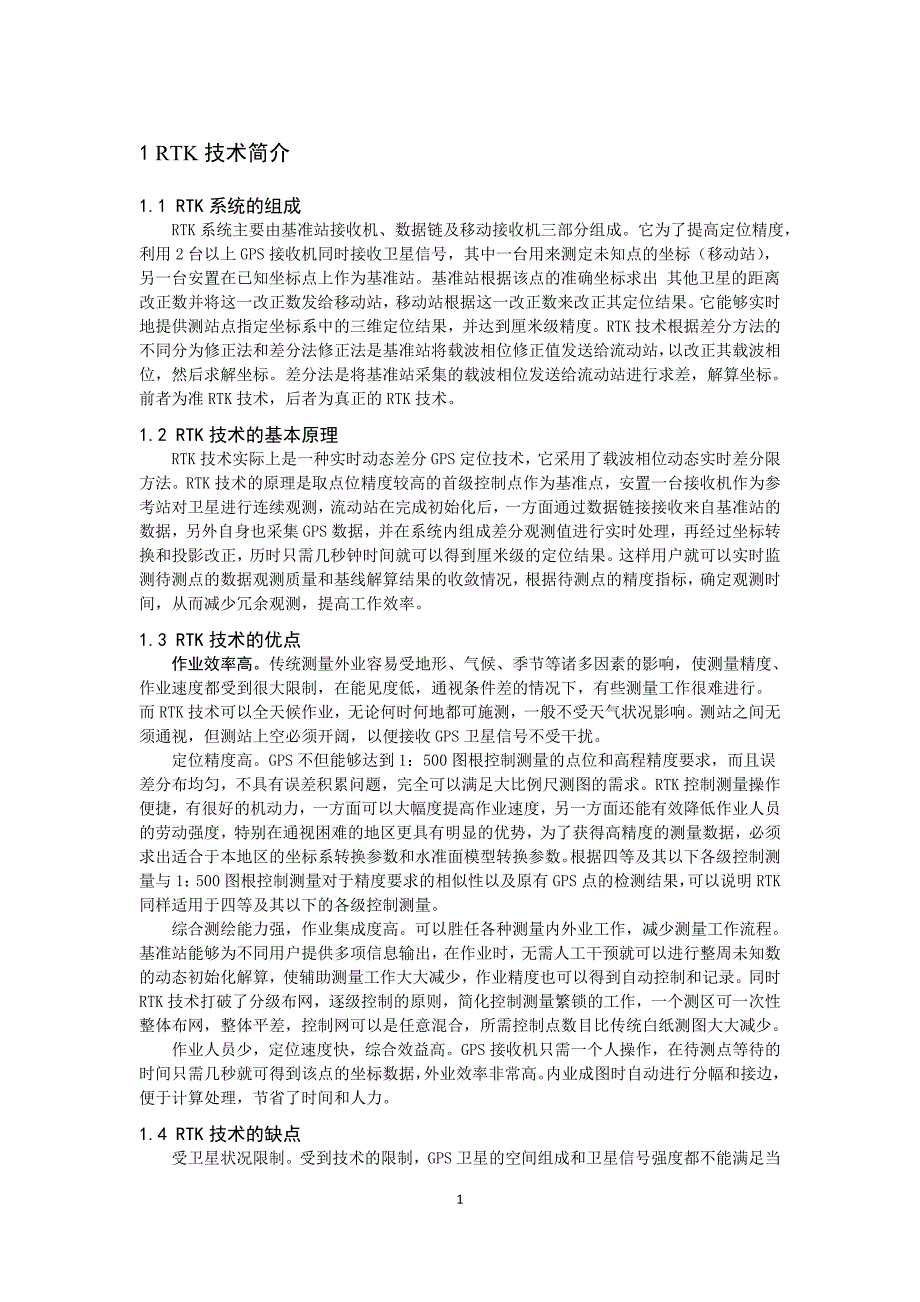 1 RTK 技术简介

1.1 RTK 系统的组成

RTK 系统主要由基准站接收机、数据链及移动接收机三部分组成。它为了提高定位精度，利用 2 台以上 GPS 接收机同时接收卫星信号，其中一台用来测定未知点的坐标（移动站），另一台安置在已知坐标点上作为基准站。基准站根据该点的准确坐标求出 其他卫星的距离改正数并将这一改正数发给移动站，移动站根据这一改正数来改正其定位结果。它能够实时地提供测站点指定坐标系中的三维定位结果，并达到厘米级精度。RTK 技术根据差分方法的不同分为修正法和差分法修正法是基准站将载波相位修正值发送给流动站，以改正其载波相位，然后求解坐标。差分法是将基准站采集的载波相位发送给流动站进行求差，解算坐标。前者为准 RTK 技术，后者为真正的 RTK 技术。

1.2 RTK 技术的基本原理

RTK 技术实际上是一种实时动态差分 GPS 定位技术，它采用了载波相位动态实时差分限方法。RTK 技术的原理是取点位精度较高的首级控制点作为基准点，安置一台接收机作为参考站对卫星进行连续观测，流动站在完成初始化后，一方面通过数据链接接收来自基准站的数据，另外自身也采集 GPS 数据，并在系统内组成差分观测值进行实时处理，再经过坐标转换和投影改正，历时只需几秒钟时间就可以得到厘米级的定位结果。这样用户就可以实时监测待测点的数据观测质量和基线解算结果的收敛情况，根据待测点的精度指标，确定观测时间，从而减少冗余观测，提高工作效率。

1.3 RTK 技术的优点

作业效率高。传统测量外业容易受地形、气候、季节等诸多因素的影响，使测量精度、作业速度都受到很大限制，在能见度低，通视条件差的情况下，有些测量工作很难进行。而 RTK 技术可以全天候作业，无论何时何地都可施测，一般不受天气状况影响。测站之间无须通视，但测站上空必须开阔，以便接收 GPS 卫星信号不受干扰。

定位精度高。GPS 不但能够达到 1：500 图根控制测量的点位和高程精度要求，而且误差分布均匀，不具有误差积累问题，完全可以满足大比例尺测图的需求。RTK 控制测量操作便捷，有很好的机动力，一方面可以大幅度提高作业速度，另一方面还能有效降低作业人员的劳动强度，特别在通视困难的地区更具有明显的优势，为了获得高精度的测量数据，必须求出适合于本地区的坐标系转换参数和水准面模型转换参数。根据四等及其以下各级控制测量与 1：500 图根控制测量对于精度要求的相似性以及原有 GPS 点的检测结果，可以说明 RTK 同样适用于四等及其以下的各级控制测量。

综合测绘能力强，作业集成度高。可以胜任各种测量内外业工作，减少测量工作流程。基准站能够为不同用户提供多项信息输出，在作业时，无需人工干预就可以进行整周未知数的动态初始化解算，使辅助测量工作大大减少，作业精度也可以得到自动控制和记录。同时 RTK 技术打破了分级布网，逐级控制的原则，简化控制测量繁锁的工作，一个测区可一次性整体布网，整体平差，控制网可以是任意混合，所需控制点数目比传统白纸测图大大减少。

作业人员少，定位速度快，综合效益高。GPS 接收机只需一个人操作，在待测点等待的时间只需几秒就可得到该点的坐标数据，外业效率非常高。内业成图时自动进行分幅和接边，便于计算处理，节省了时间和人力。

1.4 RTK 技术的缺点

受卫星状况限制。受到技术的限制，GPS 卫星的空间组成和卫星信号强度都不能满足当

1